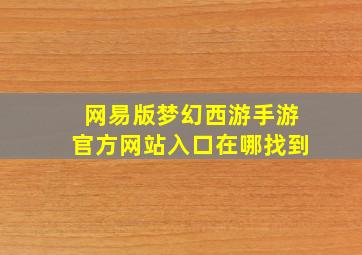 网易版梦幻西游手游
官方网站入口在哪找到